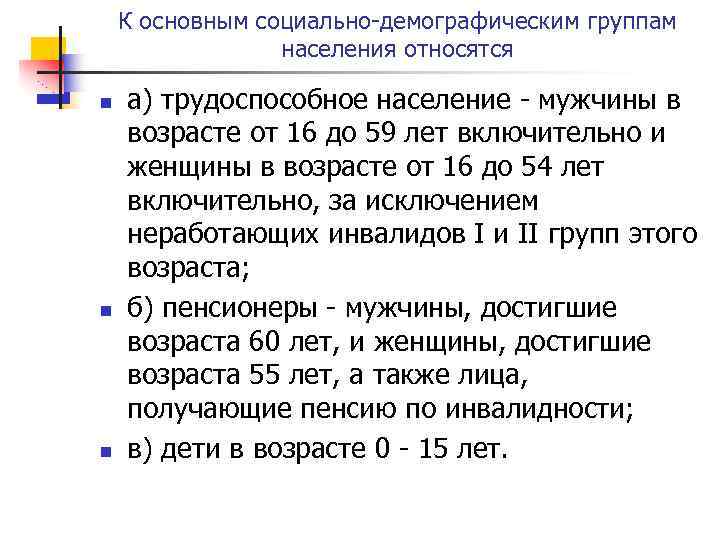 К основным социально-демографическим группам населения относятся

• а) трудоспособное население - мужчины в возрасте от 16 до 59 лет включительно и женщины в возрасте от 16 до 54 лет включительно, за исключением неработающих инвалидов I и II групп этого возраста;
• б) пенсионеры - мужчины, достигшие возраста 60 лет, и женщины, достигшие возраста 55 лет, а также лица, получающие пенсию по инвалидности;
• в) дети в возрасте 0 - 15 лет.